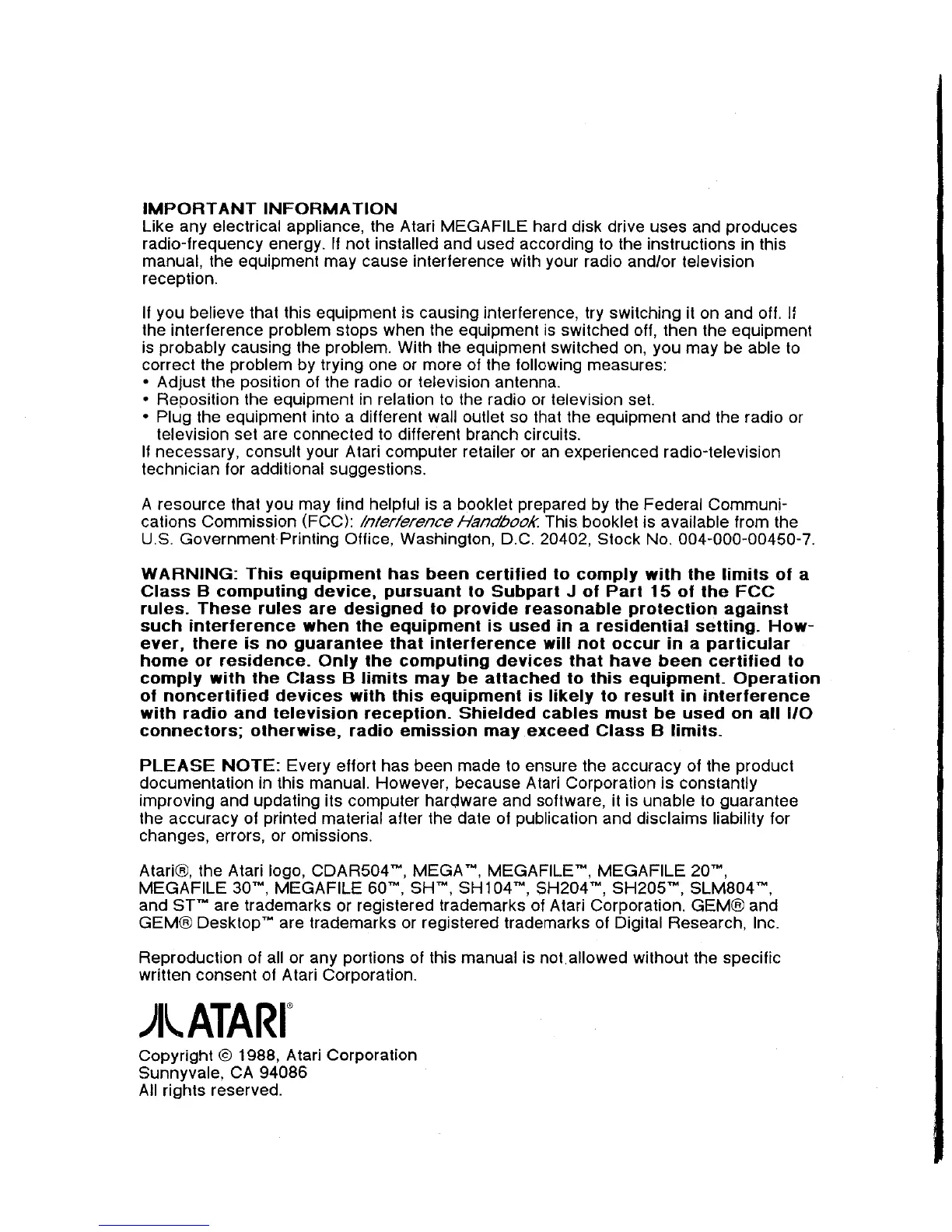 IMPORTANT INFORMATION
Like any electrical appliance, the Atari MEGAFILE hard disk drive uses and produces radio-frequency energy. If not installed and used according to the instructions in this manual, the equipment may cause interference with your radio and/or television reception.

If you believe that this equipment is causing interference, try switching it on and off. If the interference problem stops when the equipment is switched off, then the equipment is probably causing the problem. With the equipment switched on, you may be able to correct the problem by trying one or more of the following measures:
• Adjust the position of the radio or television antenna.
• Reposition the equipment in relation to the radio or television set.
• Plug the equipment into a different wall outlet so that the equipment and the radio or television set are connected to different branch circuits.
If necessary, consult your Atari computer retailer or an experienced radio-television technician for additional suggestions.

A resource that you may find helpful is a booklet prepared by the Federal Communications Commission (FCC): Interference Handbook. This booklet is available from the U.S. Government Printing Office, Washington, D.C. 20402, Stock No. 004-000-00450-7.

WARNING: This equipment has been certified to comply with the limits of a Class B computing device, pursuant to Subpart J of Part 15 of the FCC rules. These rules are designed to provide reasonable protection against such interference when the equipment is used in a residential setting. However, there is no guarantee that interference will not occur in a particular home or residence. Only the computing devices that have been certified to comply with the Class B limits may be attached to this equipment. Operation of noncertified devices with this equipment is likely to result in interference with radio and television reception. Shielded cables must be used on all I/O connectors; otherwise, radio emission may exceed Class B limits.

PLEASE NOTE: Every effort has been made to ensure the accuracy of the product documentation in this manual. However, because Atari Corporation is constantly improving and updating its computer hardware and software, it is unable to guarantee the accuracy of printed material after the date of publication and disclaims liability for changes, errors, or omissions.

Atari®, the Atari logo, CDAR504™, MEGA™, MEGAFILE™, MEGAFILE 20™, MEGAFILE 30™, MEGAFILE 60™, SH™, SH104™, SH204™, SH205™, SLM804™, and ST™ are trademarks or registered trademarks of Atari Corporation. GEM® and GEM® Desktop™ are trademarks or registered trademarks of Digital Research, Inc.

Reproduction of all or any portions of this manual is not allowed without the specific written consent of Atari Corporation.

ATARI®
Copyright © 1988, Atari Corporation
Sunnyvale, CA 94086
All rights reserved.